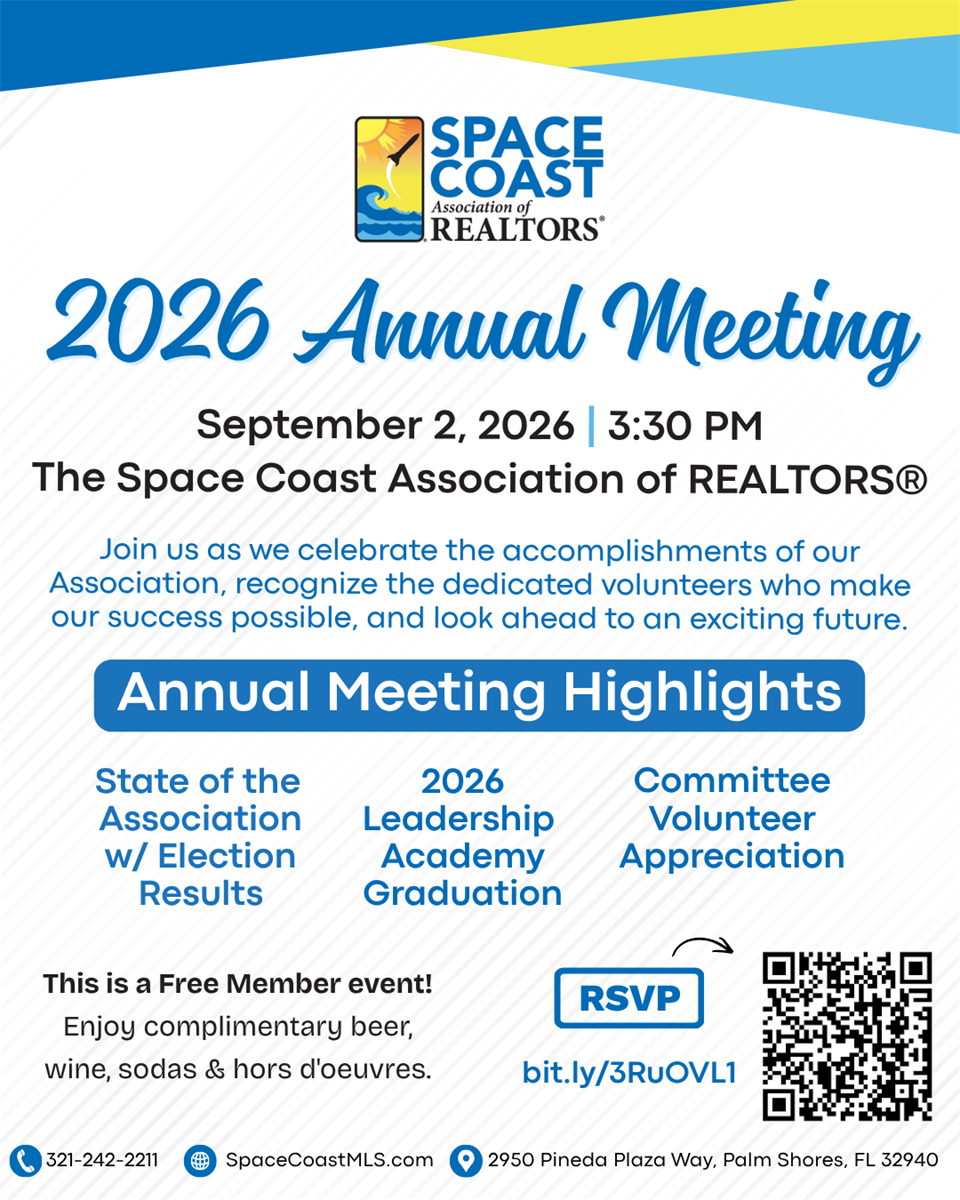 SPACE COAST Association of REALTORS®

2026 Annual Meeting

September 2, 2026 | 3:30 PM
The Space Coast Association of REALTORS®

Join us as we celebrate the accomplishments of our Association, recognize the dedicated volunteers who make our success possible, and look ahead to an exciting future.

Annual Meeting Highlights

State of the Association w/ Election Results

2026 Leadership Academy Graduation

Committee Volunteer Appreciation

This is a Free Member event!
Enjoy complimentary beer, wine, sodas & hors d'oeuvres.

RSVP
bit.ly/3RuOVL1

321-242-2211 SpaceCoastMLS.com 2950 Pineda Plaza Way, Palm Shores, FL 32940